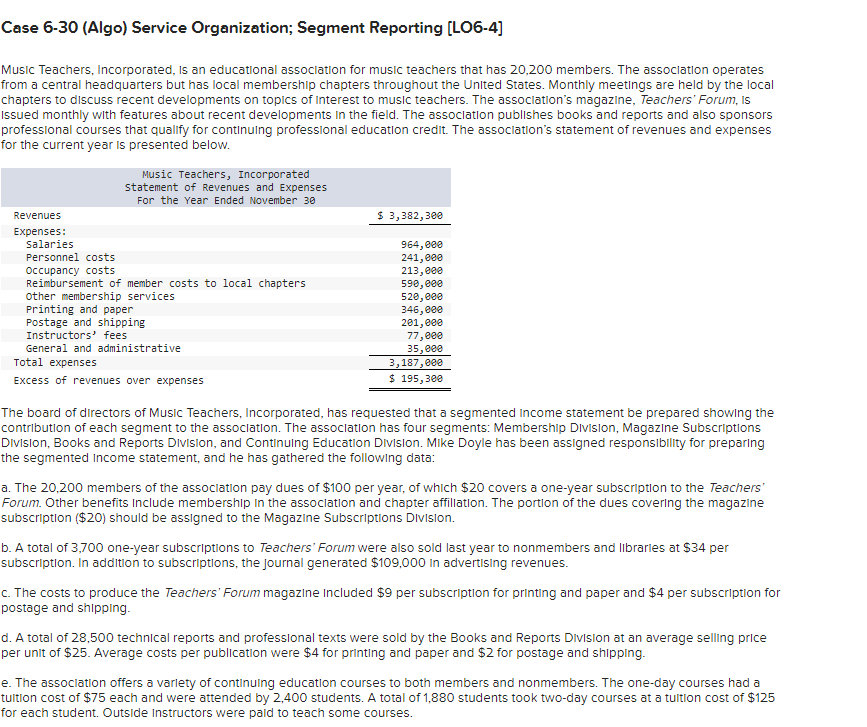 Case 6-30 (Algo) Service Organization; Segment Reporting [LO6-4]

Music Teachers, Incorporated, is an educational association for music teachers that has 20,200 members. The association operates from a central headquarters but has local membership chapters throughout the United States. Monthly meetings are held by the local chapters to discuss recent developments on topics of interest to music teachers. The association's magazine, Teachers' Forum, is issued monthly with features about recent developments in the field. The association publishes books and reports and also sponsors professional courses that qualify for continuing professional education credit. The association's statement of revenues and expenses for the current year is presented below.

Music Teachers, Incorporated
Statement of Revenues and Expenses
For the Year Ended November 30

| | |
|---|---|
| Revenues | $ 3,382,300 |
| Expenses: | |
| Salaries | 964,000 |
| Personnel costs | 241,000 |
| Occupancy costs | 213,000 |
| Reimbursement of member costs to local chapters | 590,000 |
| Other membership services | 520,000 |
| Printing and paper | 346,000 |
| Postage and shipping | 201,000 |
| Instructors' fees | 77,000 |
| General and administrative | 35,000 |
| Total expenses | 3,187,000 |
| Excess of revenues over expenses | $ 195,300 |

The board of directors of Music Teachers, Incorporated, has requested that a segmented income statement be prepared showing the contribution of each segment to the association. The association has four segments: Membership Division, Magazine Subscriptions Division, Books and Reports Division, and Continuing Education Division. Mike Doyle has been assigned responsibility for preparing the segmented income statement, and he has gathered the following data:

a. The 20,200 members of the association pay dues of $100 per year, of which $20 covers a one-year subscription to the Teachers' Forum. Other benefits include membership in the association and chapter affiliation. The portion of the dues covering the magazine subscription ($20) should be assigned to the Magazine Subscriptions Division.

b. A total of 3,700 one-year subscriptions to Teachers' Forum were also sold last year to nonmembers and libraries at $34 per subscription. In addition to subscriptions, the journal generated $109,000 in advertising revenues.

c. The costs to produce the Teachers' Forum magazine included $9 per subscription for printing and paper and $4 per subscription for postage and shipping.

d. A total of 28,500 technical reports and professional texts were sold by the Books and Reports Division at an average selling price per unit of $25. Average costs per publication were $4 for printing and paper and $2 for postage and shipping.

e. The association offers a variety of continuing education courses to both members and nonmembers. The one-day courses had a tuition cost of $75 each and were attended by 2,400 students. A total of 1,880 students took two-day courses at a tuition cost of $125 for each student. Outside instructors were paid to teach some courses.